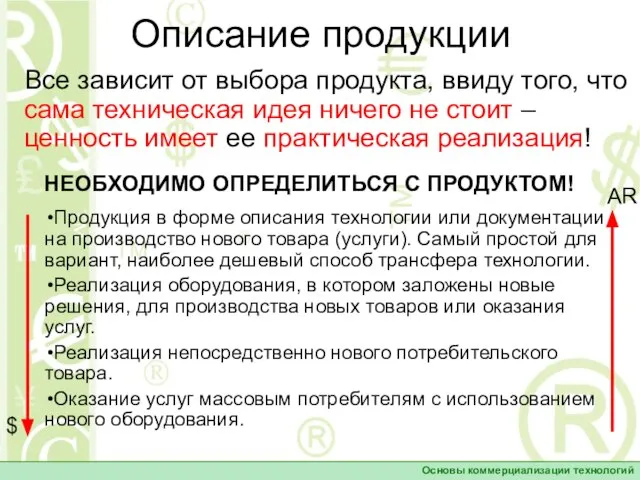 Описание продукции

Все зависит от выбора продукта, ввиду того, что сама техническая идея ничего не стоит – ценность имеет ее практическая реализация!

НЕОБХОДИМО ОПРЕДЕЛИТЬСЯ С ПРОДУКТОМ!

AR

•Продукция в форме описания технологии или документации на производство нового товара (услуги). Самый простой для вариант, наиболее дешевый способ трансфера технологии.

•Реализация оборудования, в котором заложены новые решения, для производства новых товаров или оказания услуг.

•Реализация непосредственно нового потребительского товара.

•Оказание услуг массовым потребителям с использованием нового оборудования.

$

Основы коммерциализации технологий